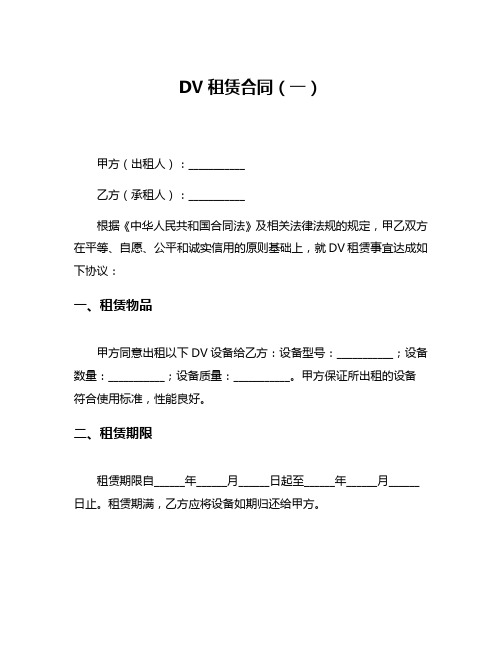 DV 租赁合同（一）

甲方（出租人）：__________

乙方（承租人）：__________

根据《中华人民共和国合同法》及相关法律法规的规定，甲乙双方在平等、自愿、公平和诚实信用的原则基础上，就 DV 租赁事宜达成如下协议：

一、租赁物品

甲方同意出租以下 DV 设备给乙方：设备型号：__________；设备数量：__________；设备质量：__________。甲方保证所出租的设备符合使用标准，性能良好。

二、租赁期限

租赁期限自_____年_____月_____日起至_____年_____月_____日止。租赁期满，乙方应将设备如期归还给甲方。